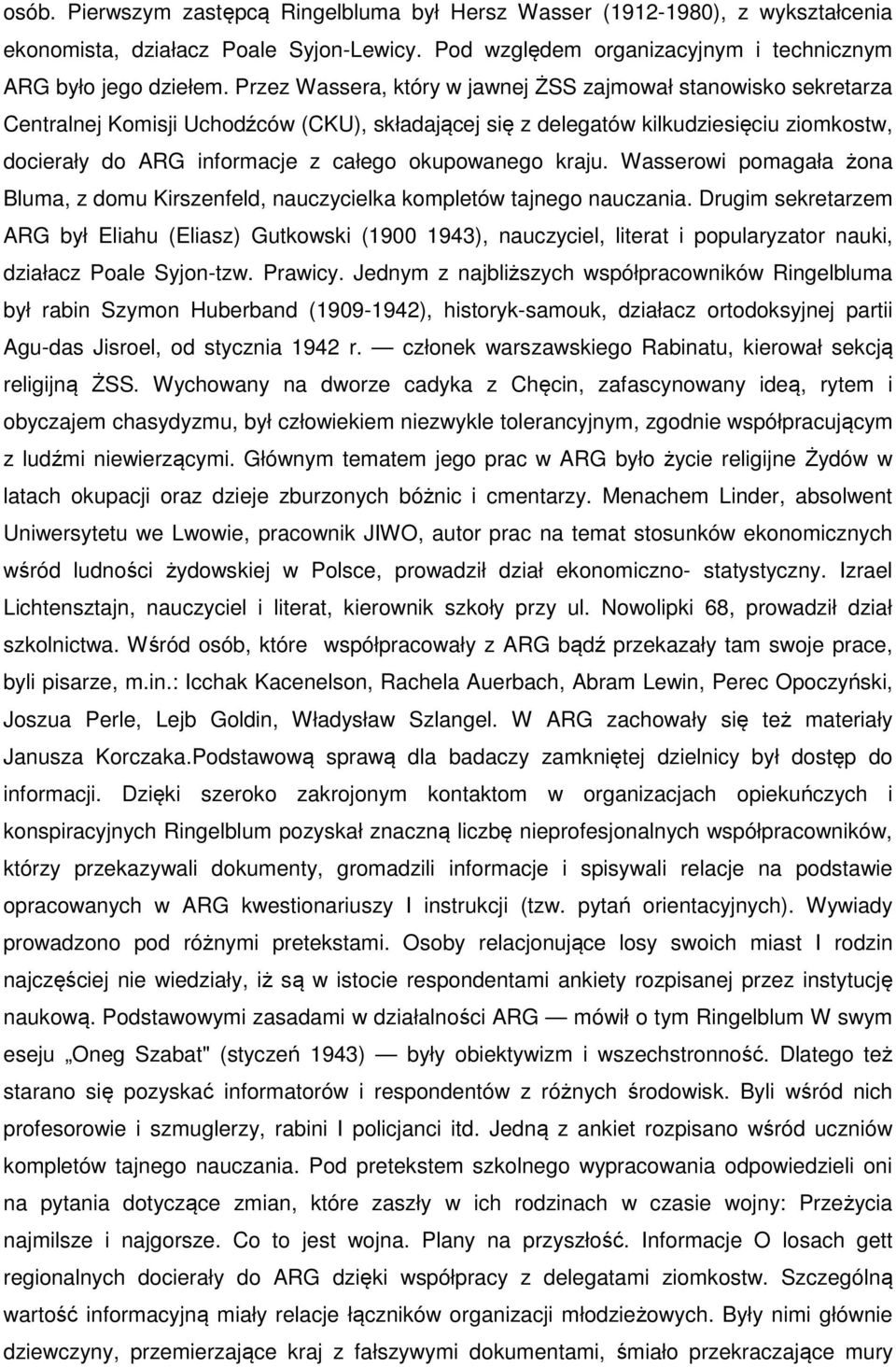 osób. Pierwszym zastępcą Ringelbluma był Hersz Wasser (1912-1980), z wykształcenia ekonomista, działacz Poale Syjon-Lewicy. Pod względem organizacyjnym i technicznym ARG było jego dziełem. Przez Wassera, który w jawnej ŻSS zajmował stanowisko sekretarza Centralnej Komisji Uchodźców (CKU), składającej się z delegatów kilkudziesięciu ziomkostw, docierały do ARG informacje z całego okupowanego kraju. Wasserowi pomagała żona Bluma, z domu Kirszenfeld, nauczycielka kompletów tajnego nauczania. Drugim sekretarzem ARG był Eliahu (Eliasz) Gutkowski (1900 1943), nauczyciel, literat i popularyzator nauki, działacz Poale Syjon-tzw. Prawicy. Jednym z najbliższych współpracowników Ringelbluma był rabin Szymon Huberband (1909-1942), historyk-samouk, działacz ortodoksyjnej partii Agu-das Jisroel, od stycznia 1942 r. — członek warszawskiego Rabinatu, kierował sekcją religijną ŻSS. Wychowany na dworze cadyka z Chęcin, zafascynowany ideą, rytem i obyczajem chasydyzmu, był człowiekiem niezwykle tolerancyjnym, zgodnie współpracującym z ludźmi niewierzącymi. Głównym tematem jego prac w ARG było życie religijne Żydów w latach okupacji oraz dzieje zburzonych bóżnic i cmentarzy. Menachem Linder, absolwent Uniwersytetu we Lwowie, pracownik JIWO, autor prac na temat stosunków ekonomicznych wśród ludności żydowskiej w Polsce, prowadził dział ekonomiczno- statystyczny. Izrael Lichtensztajn, nauczyciel i literat, kierownik szkoły przy ul. Nowolipki 68, prowadził dział szkolnictwa. Wśród osób, które współpracowały z ARG bądź przekazały tam swoje prace, byli pisarze, m.in.: Icchak Kacenelson, Rachela Auerbach, Abram Lewin, Perec Opoczyński, Joszua Perle, Lejb Goldin, Władysław Szlangel. W ARG zachowały się też materiały Janusza Korczaka.Podstawową sprawą dla badaczy zamkniętej dzielnicy był dostęp do informacji. Dzięki szeroko zakrojonym kontaktom w organizacjach opiekuńczych i konspiracyjnych Ringelblum pozyskał znaczną liczbę nieprofesjonalnych współpracowników, którzy przekazywali dokumenty, gromadzili informacje i spisywali relacje na podstawie opracowanych w ARG kwestionariuszy I instrukcji (tzw. pytań orientacyjnych). Wywiady prowadzono pod różnymi pretekstami. Osoby relacjonujące losy swoich miast I rodzin najczęściej nie wiedziały, iż są w istocie respondentami ankiety rozpisanej przez instytucję naukową. Podstawowymi zasadami w działalności ARG — mówił o tym Ringelblum W swym eseju „Oneg Szabat" (styczeń 1943) — były obiektywizm i wszechstronność. Dlatego też starano się pozyskać informatorów i respondentów z różnych środowisk. Byli wśród nich profesorowie i szmuglerzy, rabini I policjanci itd. Jedną z ankiet rozpisano wśród uczniów kompletów tajnego nauczania. Pod pretekstem szkolnego wypracowania odpowiedzieli oni na pytania dotyczące zmian, które zaszły w ich rodzinach w czasie wojny: Przeżycia najmilsze i najgorsze. Co to jest wojna. Plany na przyszłość. Informacje O losach gett regionalnych docierały do ARG dzięki współpracy z delegatami ziomkostw. Szczególną wartość informacyjną miały relacje łączników organizacji młodzieżowych. Były nimi głównie dziewczyny, przemierzające kraj z fałszywymi dokumentami, śmiało przekraczające mury